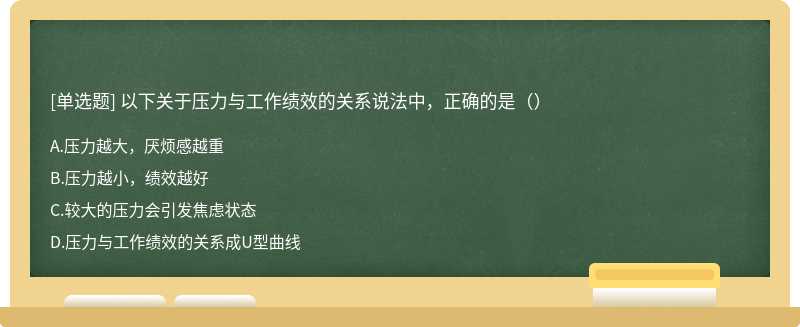 [单选题] 以下关于压力与工作绩效的关系说法中，正确的是（）

A.压力越大，厌烦感越重

B.压力越小，绩效越好

C.较大的压力会引发焦虑状态

D.压力与工作绩效的关系成U型曲线